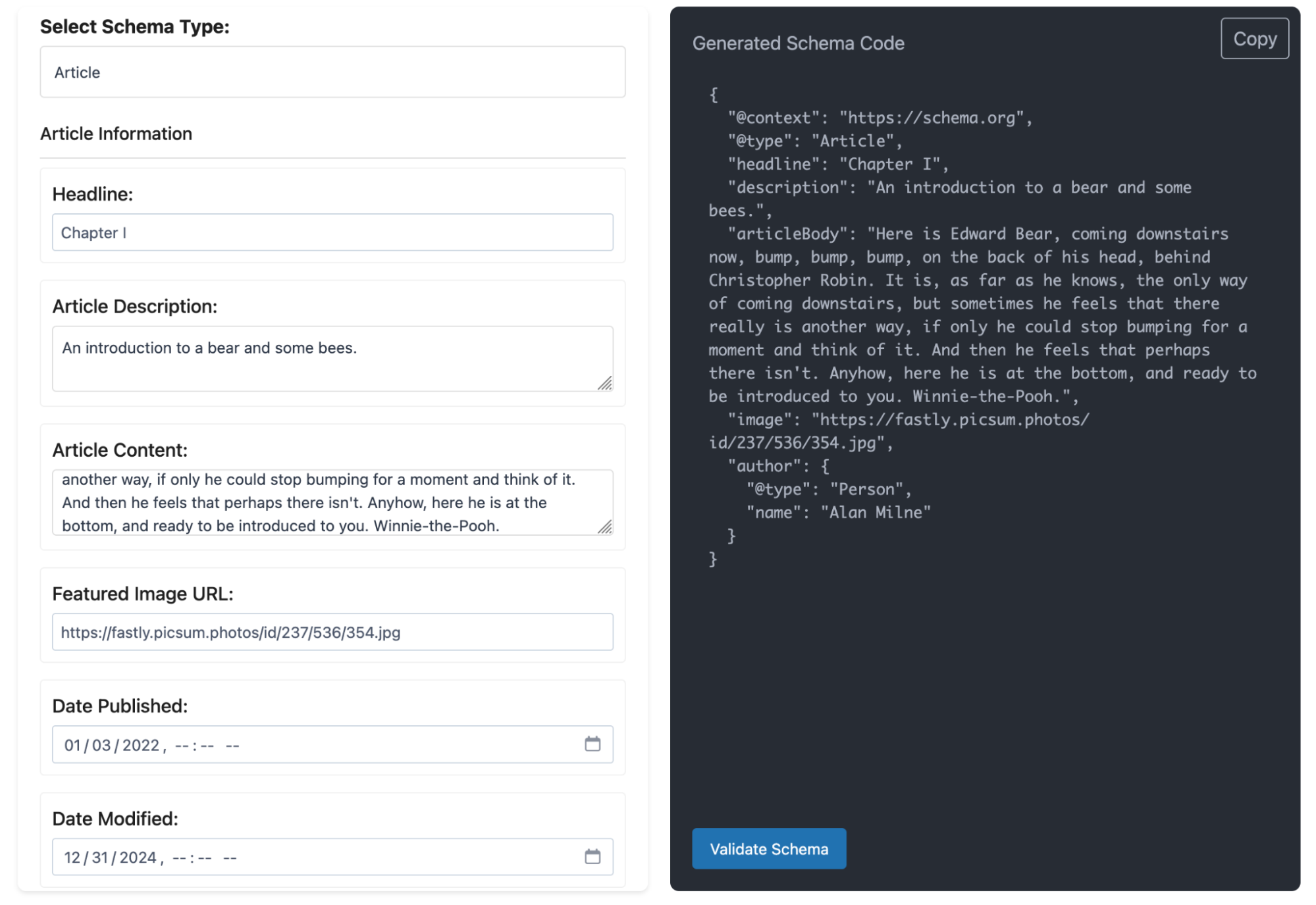 Select Schema Type:

Article

Article Information

Headline:

Chapter I

Article Description:

An introduction to a bear and some bees.

Article Content:

another way, if only he could stop bumping for a moment and think of it. And then he feels that perhaps there isn't. Anyhow, here he is at the bottom, and ready to be introduced to you. Winnie-the-Pooh.

Featured Image URL:

https://fastly.picsum.photos/id/237/536/354.jpg

Date Published:

01/03/2022, --:-- --

Date Modified:

12/31/2024, --:-- --

Generated Schema Code

Copy

{
"@context": "https://schema.org",
"@type": "Article",
"headline": "Chapter I",
"description": "An introduction to a bear and some bees.",
"articleBody": "Here is Edward Bear, coming downstairs now, bump, bump, bump, on the back of his head, behind Christopher Robin. It is, as far as he knows, the only way of coming downstairs, but sometimes he feels that there really is another way, if only he could stop bumping for a moment and think of it. And then he feels that perhaps there isn't. Anyhow, here he is at the bottom, and ready to be introduced to you. Winnie-the-Pooh.",
"image": "https://fastly.picsum.photos/id/237/536/354.jpg",
"author": {
"@type": "Person",
"name": "Alan Milne"
}
}

Validate Schema